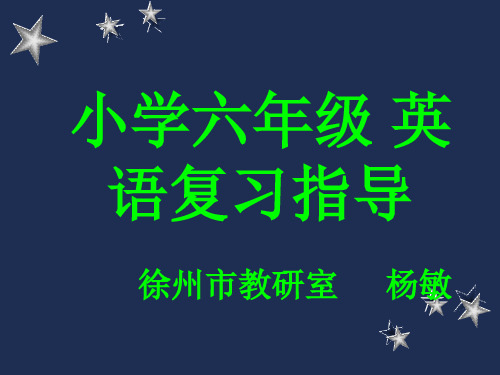 小学六年级 英语复习指导

徐州市教研室　杨敏